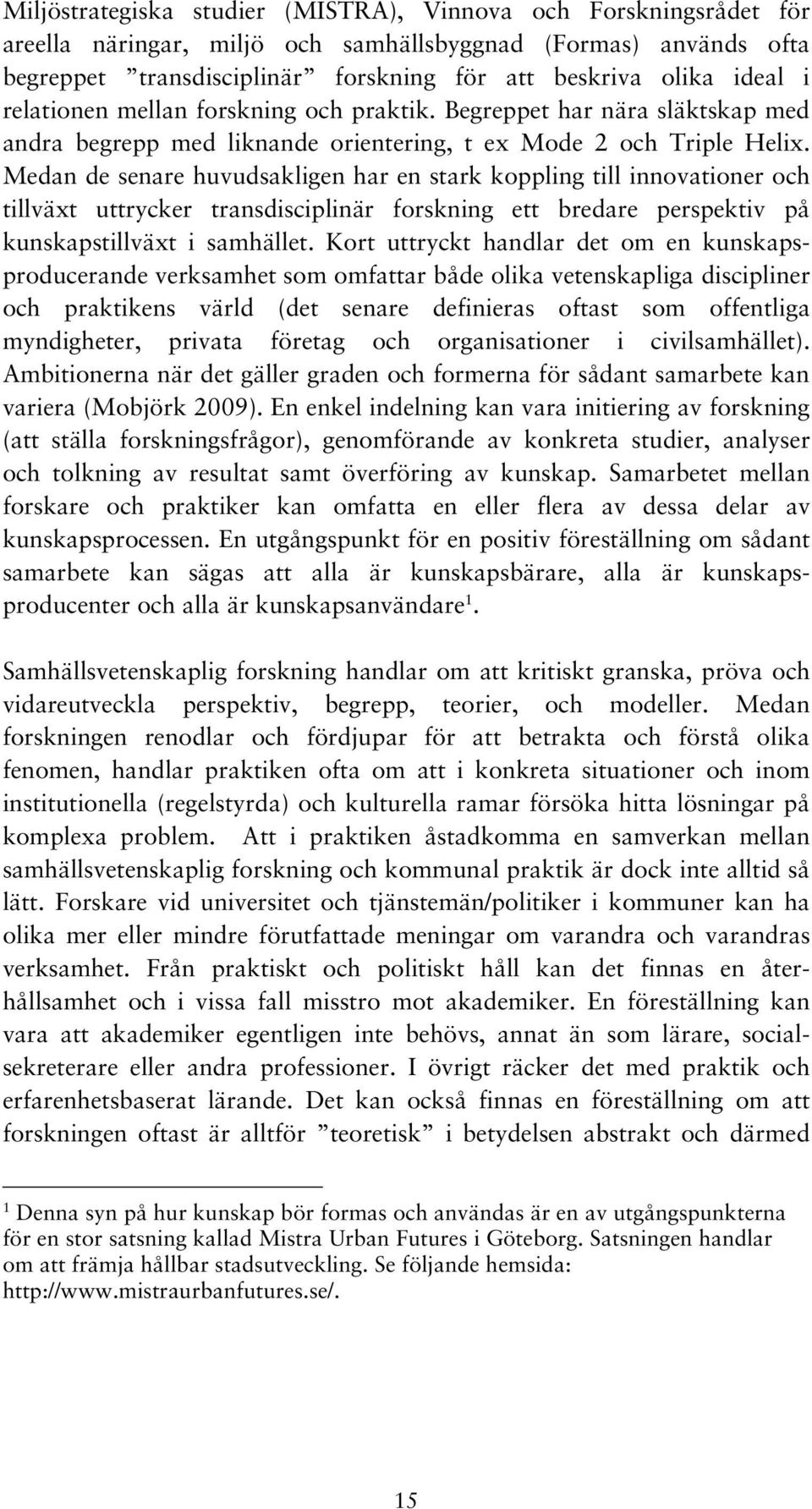 Miljöstrategiska studier (MISTRA), Vinnova och Forskningsrådet för areella näringar, miljö och samhällsbyggnad (Formas) används ofta begreppet ”transdisciplinär” forskning för att beskriva olika ideal i relationen mellan forskning och praktik. Begreppet har nära släktskap med andra begrepp med liknande orientering, t ex Mode 2 och Triple Helix. Medan de senare huvudsakligen har en stark koppling till innovationer och tillväxt uttrycker transdisciplinär forskning ett bredare perspektiv på kunskapstillväxt i samhället. Kort uttryckt handlar det om en kunskapsproducerande verksamhet som omfattar både olika vetenskapliga discipliner och praktikens värld (det senare definieras oftast som offentliga myndigheter, privata företag och organisationer i civilsamhället). Ambitionerna när det gäller graden och formerna för sådant samarbete kan variera (Mobjörk 2009). En enkel indelning kan vara initiering av forskning (att ställa forskningsfrågor), genomförande av konkreta studier, analyser och tolkning av resultat samt överföring av kunskap. Samarbetet mellan forskare och praktiker kan omfatta en eller flera av dessa delar av kunskapsprocessen. En utgångspunkt för en positiv föreställning om sådant samarbete kan sägas att alla är kunskapsbärare, alla är kunskapsproducenter och alla är kunskapsanvändare$^1$.

Samhällsvetenskaplig forskning handlar om att kritiskt granska, pröva och vidareutveckla perspektiv, begrepp, teorier, och modeller. Medan forskningen renodlar och fördjupar för att betrakta och förstå olika fenomen, handlar praktiken ofta om att i konkreta situationer och inom institutionella (regelstyrda) och kulturella ramar försöka hitta lösningar på komplexa problem. Att i praktiken åstadkomma en samverkan mellan samhällsvetenskaplig forskning och kommunal praktik är dock inte alltid så lätt. Forskare vid universitet och tjänstemän/politiker i kommuner kan ha olika mer eller mindre förutfattade meningar om varandra och varandras verksamhet. Från praktiskt och politiskt håll kan det finnas en återhållsamhet och i vissa fall misstro mot akademiker. En föreställning kan vara att akademiker egentligen inte behövs, annat än som lärare, socialsekreterare eller andra professioner. I övrigt räcker det med praktik och erfarenhetsbaserat lärande. Det kan också finnas en föreställning om att forskningen oftast är alltför ”teoretisk” i betydelsen abstrakt och därmed

$^1$ Denna syn på hur kunskap bör formas och användas är en av utgångspunkterna för en stor satsning kallad Mistra Urban Futures i Göteborg. Satsningen handlar om att främja hållbar stadsutveckling. Se följande hemsida: http://www.mistraurbanfutures.se/.

15